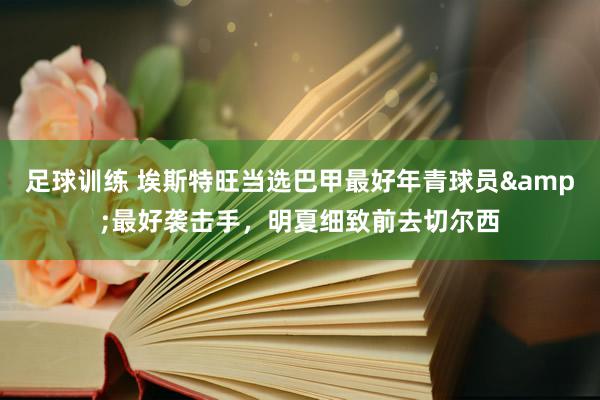 足球训练 埃斯特旺当选巴甲最好年青球员&amp;最好袭击手，明夏细致前去切尔西